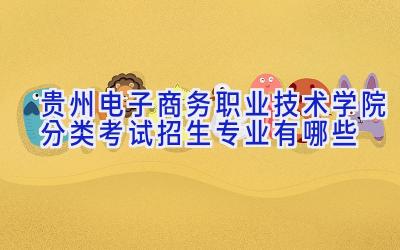 贵州电子商务职业技术学院
分类考试招生专业有哪些